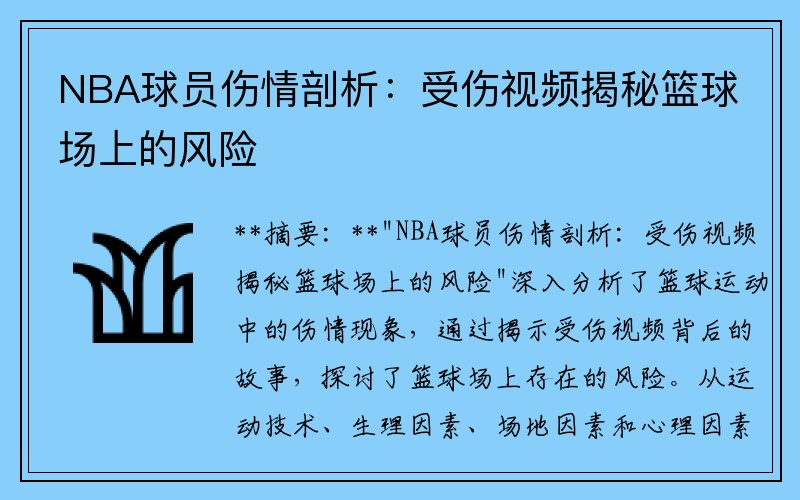 NBA球员伤情剖析：受伤视频揭秘篮球场上的风险

**摘要：**"NBA球员伤情剖析：受伤视频揭秘篮球场上的风险"深入分析了篮球运动中的伤情现象，通过揭示受伤视频背后的故事，探讨了篮球场上存在的风险。从运动技术、生理因素、场地因素和心理因素